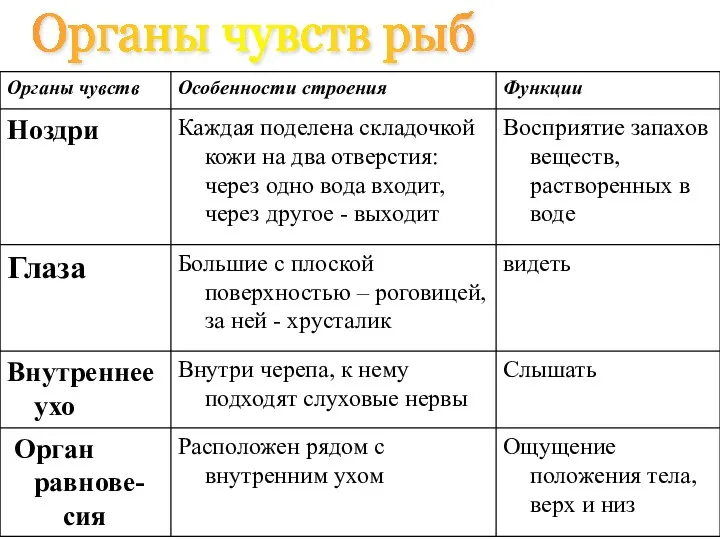 Органы чувств рыб

| Органы чувств | Особенности строения | Функции |
|---|---|---|
| Ноздри | Каждая поделена складочкой кожи на два отверстия: через одно вода входит, через другое - выходит | Восприятие запахов веществ, растворенных в воде |
| Глаза | Большие с плоской поверхностью – роговицей, за ней - хрусталик | видеть |
| Внутреннее ухо | Внутри черепа, к нему подходят слуховые нервы | Слышать |
| Орган равновесия | Расположен рядом с внутренним ухом | Ощущение положения тела, верх и низ |